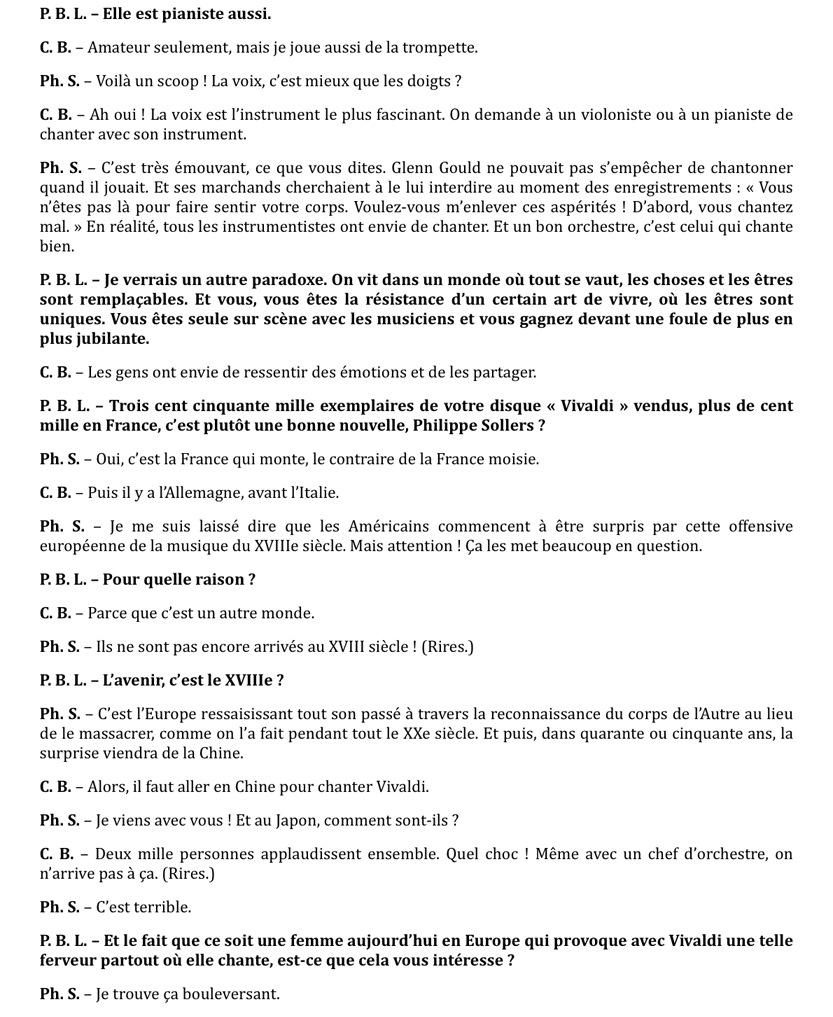 P. B. L. – Elle est pianiste aussi.

C. B. – Amateur seulement, mais je joue aussi de la trompette.

Ph. S. – Voilà un scoop ! La voix, c'est mieux que les doigts ?

C. B. – Ah oui ! La voix est l'instrument le plus fascinant. On demande à un violoniste ou à un pianiste de chanter avec son instrument.

Ph. S. – C'est très émouvant, ce que vous dites. Glenn Gould ne pouvait pas s'empêcher de chantonner quand il jouait. Et ses marchands cherchaient à le lui interdire au moment des enregistrements : « Vous n'êtes pas là pour faire sentir votre corps. Voulez-vous m'enlever ces aspérités ! D'abord, vous chantez mal. » En réalité, tous les instrumentistes ont envie de chanter. Et un bon orchestre, c'est celui qui chante bien.

P. B. L. – Je verrais un autre paradoxe. On vit dans un monde où tout se vaut, les choses et les êtres sont remplaçables. Et vous, vous êtes la résistance d'un certain art de vivre, où les êtres sont uniques. Vous êtes seule sur scène avec les musiciens et vous gagnez devant une foule de plus en plus jubilante.

C. B. – Les gens ont envie de ressentir des émotions et de les partager.

P. B. L. – Trois cent cinquante mille exemplaires de votre disque « Vivaldi » vendus, plus de cent mille en France, c'est plutôt une bonne nouvelle, Philippe Sollers ?

Ph. S. – Oui, c'est la France qui monte, le contraire de la France moisie.

C. B. – Puis il y a l'Allemagne, avant l'Italie.

Ph. S. – Je me suis laissé dire que les Américains commencent à être surpris par cette offensive européenne de la musique du XVIIIe siècle. Mais attention ! Ça les met beaucoup en question.

P. B. L. – Pour quelle raison ?

C. B. – Parce que c'est un autre monde.

Ph. S. – Ils ne sont pas encore arrivés au XVIII siècle ! (Rires.)

P. B. L. – L'avenir, c'est le XVIIIe ?

Ph. S. – C'est l'Europe ressaisissant tout son passé à travers la reconnaissance du corps de l'Autre au lieu de le massacrer, comme on l'a fait pendant tout le XXe siècle. Et puis, dans quarante ou cinquante ans, la surprise viendra de la Chine.

C. B. – Alors, il faut aller en Chine pour chanter Vivaldi.

Ph. S. – Je viens avec vous ! Et au Japon, comment sont-ils ?

C. B. – Deux mille personnes applaudissent ensemble. Quel choc ! Même avec un chef d'orchestre, on n'arrive pas à ça. (Rires.)

Ph. S. – C'est terrible.

P. B. L. – Et le fait que ce soit une femme aujourd'hui en Europe qui provoque avec Vivaldi une telle ferveur partout où elle chante, est-ce que cela vous intéresse ?

Ph. S. – Je trouve ça bouleversant.